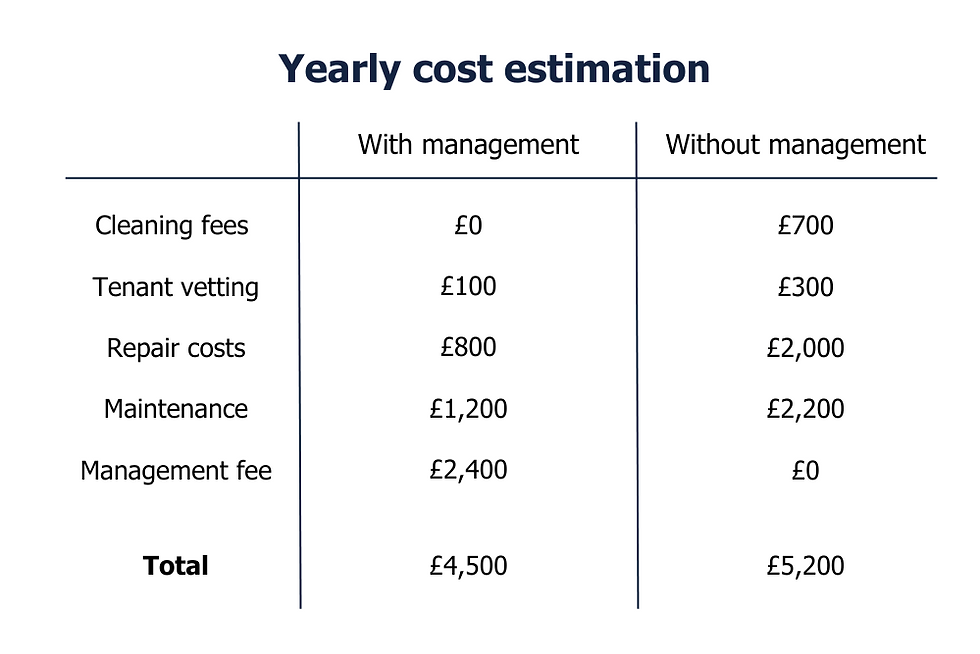 Yearly cost estimation

| | With management | Without management |
|---|---|---|
| Cleaning fees | £0 | £700 |
| Tenant vetting | £100 | £300 |
| Repair costs | £800 | £2,000 |
| Maintenance | £1,200 | £2,200 |
| Management fee | £2,400 | £0 |
| **Total** | £4,500 | £5,200 |